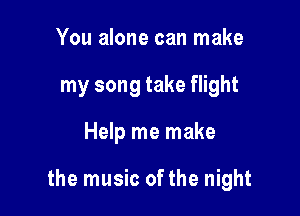 You alone can make

my song take flight

Help me make

the music of the night